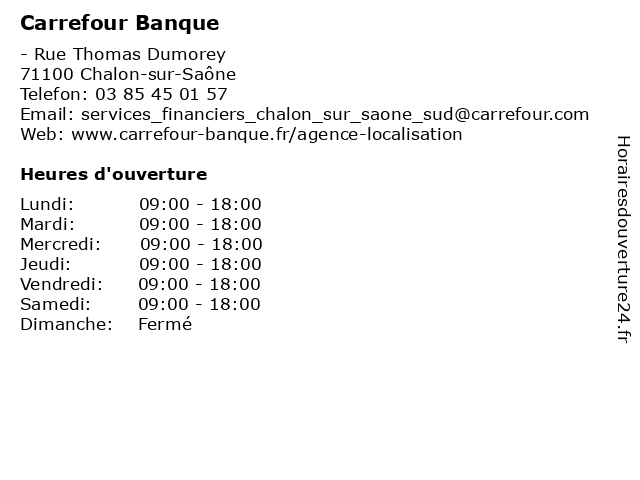 Carrefour Banque

- Rue Thomas Dumorey
71100 Chalon-sur-Saône
Telefon: 03 85 45 01 57
Email: services_financiers_chalon_sur_saone_sud@carrefour.com
Web: www.carrefour-banque.fr/agence-localisation

Heures d'ouverture

Lundi: 09:00 - 18:00
Mardi: 09:00 - 18:00
Mercredi: 09:00 - 18:00
Jeudi: 09:00 - 18:00
Vendredi: 09:00 - 18:00
Samedi: 09:00 - 18:00
Dimanche: Fermé

Horairesdouverture24.fr